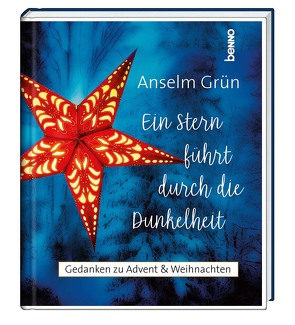 benno

Anselm Grün

Ein Stern führt durch die Dunkelheit

Gedanken zu Advent & Weihnachten